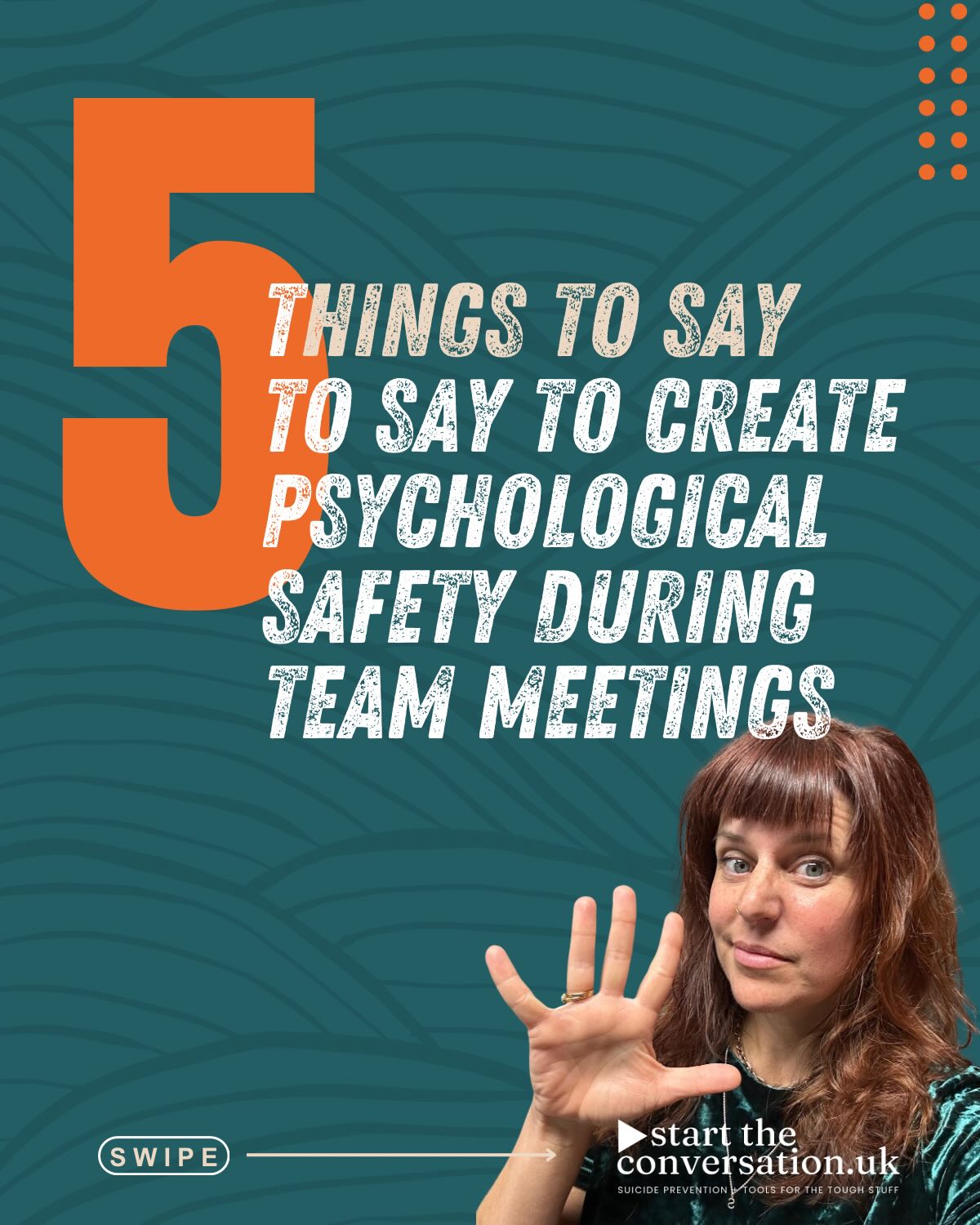 5

THINGS TO SAY TO SAY TO CREATE PSYCHOLOGICAL SAFETY DURING TEAM MEETINGS

SWIPE

start the conversation.uk
SUICIDE PREVENTION + TOOLS FOR THE TOUGH STUFF